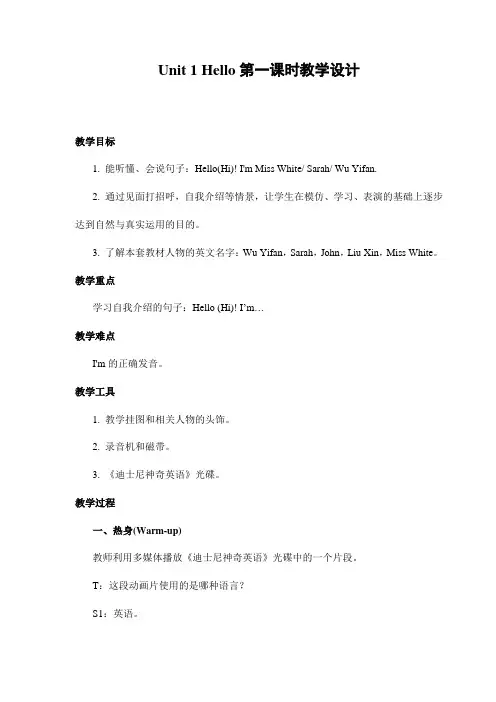 Unit 1 Hello 第一课时教学设计

教学目标

1. 能听懂、会说句子：Hello(Hi)! I'm Miss White/ Sarah/ Wu Yifan.

2. 通过见面打招呼、自我介绍等情景，让学生在模仿、学习、表演的基础上逐步达到自然与真实运用的目的。

3. 了解本套教材人物的英文名字：Wu Yifan，Sarah，John，Liu Xin，Miss White。

教学重点

学习自我介绍的句子：Hello (Hi)! I'm…

教学难点

I'm 的正确发音。

教学工具

1. 教学挂图和相关人物的头饰。

2. 录音机和磁带。

3. 《迪士尼神奇英语》光碟。

教学过程

一、热身(Warm-up)

教师利用多媒体播放《迪士尼神奇英语》光碟中的一个片段。

T：这段动画片使用的是哪种语言？

S1：英语。